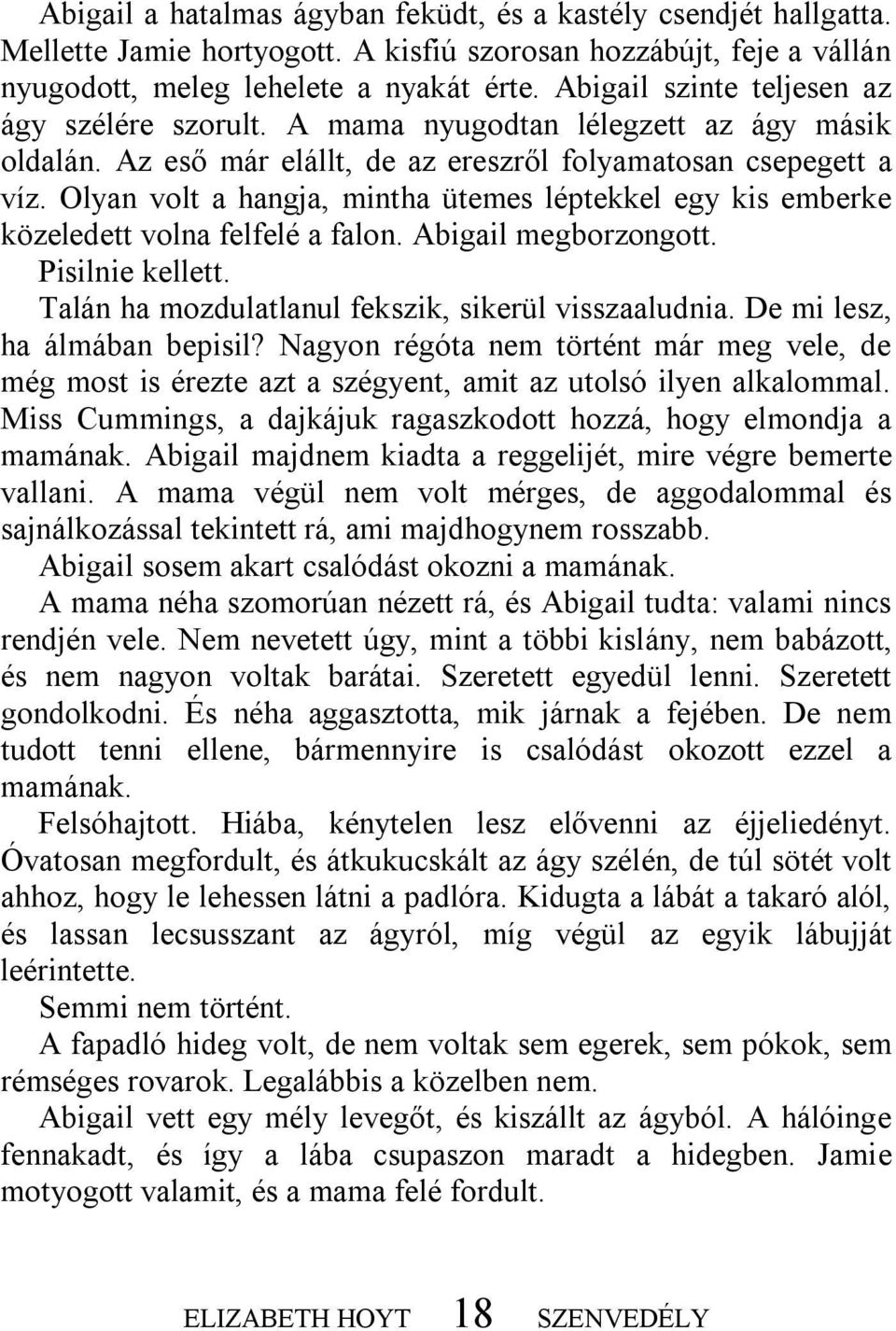 Abigail a hatalmas ágyban feküdt, és a kastély csendjét hallgatta. Mellette Jamie hortyogott. A kisfiú szorosan hozzábújt, feje a vállán nyugodott, meleg lehelete a nyakát érte. Abigail szinte teljesen az ágy szélére szorult. A mama nyugodtan lélegzett az ágy másik oldalán. Az eső már elállt, de az ereszről folyamatosan csepegett a víz. Olyan volt a hangja, mintha ütemes léptekkel egy kis emberke közeledett volna felfelé a falon. Abigail megborzongott.

Pisilnie kellett.

Talán ha mozdulatlanul fekszik, sikerül visszaaludnia. De mi lesz, ha álmában bepisil? Nagyon régóta nem történt már meg vele, de még most is érezte azt a szégyent, amit az utolsó ilyen alkalommal. Miss Cummings, a dajkájuk ragaszkodott hozzá, hogy elmondja a mamának. Abigail majdnem kiadta a reggelijét, mire végre bemerte vallani. A mama végül nem volt mérges, de aggodalommal és sajnálkozással tekintett rá, ami majdhogynem rosszabb.

Abigail sosem akart csalódást okozni a mamának.

A mama néha szomorúan nézett rá, és Abigail tudta: valami nincs rendjén vele. Nem nevetett úgy, mint a többi kislány, nem babázott, és nem nagyon voltak barátai. Szeretett egyedül lenni. Szeretett gondolkodni. És néha aggasztotta, mik járnak a fejében. De nem tudott tenni ellene, bármennyire is csalódást okozott ezzel a mamának.

Felsóhajtott. Hiába, kénytelen lesz elővenni az éjjeliedényt. Óvatosan megfordult, és átkukucskált az ágy szélén, de túl sötét volt ahhoz, hogy le lehessen látni a padlóra. Kidugta a lábát a takaró alól, és lassan lecsusszant az ágyról, míg végül az egyik lábujját leérintette.

Semmi nem történt.

A fapadló hideg volt, de nem voltak sem egerek, sem pókok, sem rémséges rovarok. Legalábbis a közelben nem.

Abigail vett egy mély levegőt, és kiszállt az ágyból. A hálóinge fennakadt, és így a lába csupaszon maradt a hidegben. Jamie motyogott valamit, és a mama felé fordult.

ELIZABETH HOYT 18 SZENVEDÉLY